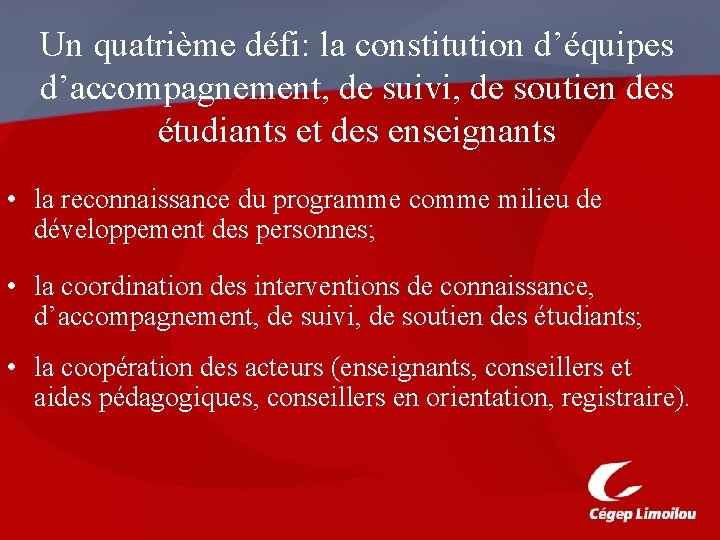 Un quatrième défi: la constitution d'équipes d'accompagnement, de suivi, de soutien des étudiants et des enseignants

• la reconnaissance du programme comme milieu de développement des personnes;

• la coordination des interventions de connaissance, d'accompagnement, de suivi, de soutien des étudiants;

• la coopération des acteurs (enseignants, conseillers et aides pédagogiques, conseillers en orientation, registraire).

Cégep Limoilou